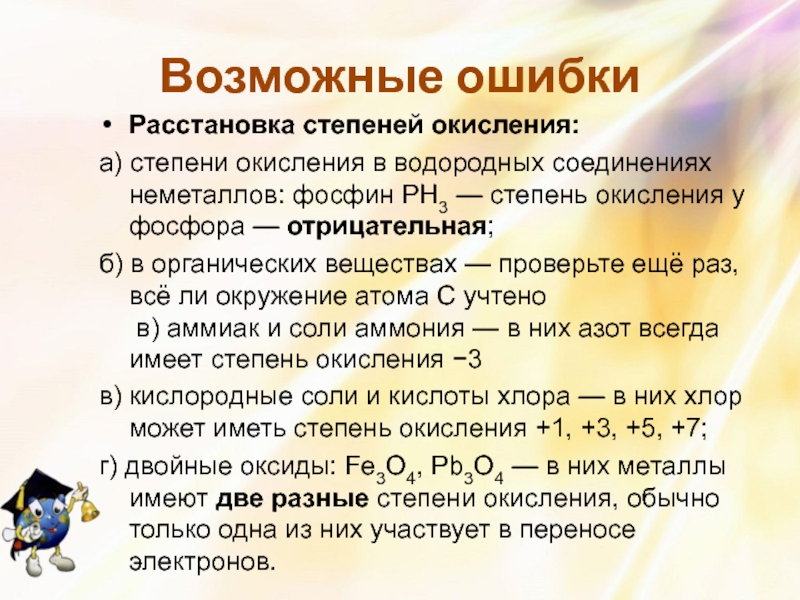 Возможные ошибки

• Расстановка степеней окисления:

а) степени окисления в водородных соединениях неметаллов: фосфин $PH_3$ — степень окисления у фосфора — отрицательная;

б) в органических веществах — проверьте ещё раз, всё ли окружение атома С учтено
в) аммиак и соли аммония — в них азот всегда имеет степень окисления −3

в) кислородные соли и кислоты хлора — в них хлор может иметь степень окисления +1, +3, +5, +7;

г) двойные оксиды: $Fe_3O_4$, $Pb_3O_4$ — в них металлы имеют две разные степени окисления, обычно только одна из них участвует в переносе электронов.